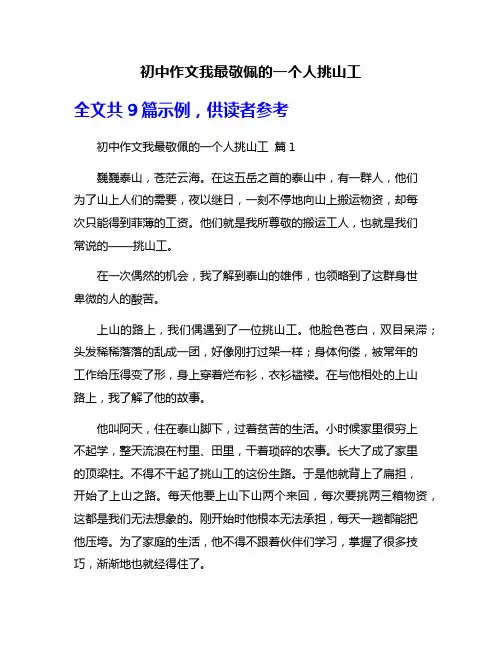 初中作文我最敬佩的一个人挑山工

全文共 9 篇示例，供读者参考

初中作文我最敬佩的一个人挑山工 篇 1

巍巍泰山，苍茫云海。在这五岳之首的泰山中，有一群人，他们为了山上人们的需要，夜以继日，一刻不停地向山上搬运物资，却每次只能得到菲薄的工资。他们就是我所尊敬的搬运工人，也就是我们常说的——挑山工。

在一次偶然的机会，我了解到泰山的雄伟，也领略到了这群身世卑微的人的酸苦。

上山的路上，我们偶遇到了一位挑山工。他脸色苍白，双目呆滞；头发稀稀落落的乱成一团，好像刚打过架一样；身体佝偻，被常年的工作给压得变了形，身上穿着烂布衫，衣衫褴褛。在与他相处的上山路上，我了解了他的故事。

他叫阿天，住在泰山脚下，过着贫苦的生活。小时候家里很穷上不起学，整天流浪在村里、田里，干着琐碎的农事。长大了成了家里的顶梁柱。不得不干起了挑山工的这份生路。于是他就背上了扁担，开始了上山之路。每天他要上山下山两个来回，每次要挑两三箱物资，这都是我们无法想象的。刚开始时他根本无法承担，每天一趟都能把他压垮。为了家庭的生活，他不得不跟着伙伴们学习，掌握了很多技巧，渐渐地也就经得住了。